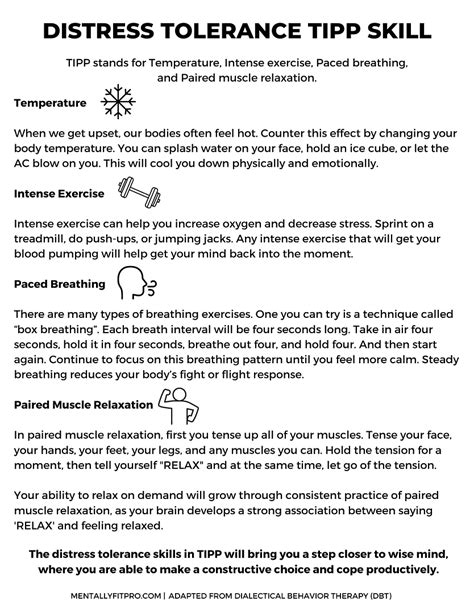 DISTRESS TOLERANCE TIPP SKILL

TIPP stands for Temperature, Intense exercise, Paced breathing, and Paired muscle relaxation.

Temperature

When we get upset, our bodies often feel hot. Counter this effect by changing your body temperature. You can splash water on your face, hold an ice cube, or let the AC blow on you. This will cool you down physically and emotionally.

Intense Exercise

Intense exercise can help you increase oxygen and decrease stress. Sprint on a treadmill, do push-ups, or jumping jacks. Any intense exercise that will get your blood pumping will help get your mind back into the moment.

Paced Breathing

There are many types of breathing exercises. One you can try is a technique called "box breathing". Each breath interval will be four seconds long. Take in air four seconds, hold it in four seconds, breathe out four, and hold four. And then start again. Continue to focus on this breathing pattern until you feel more calm. Steady breathing reduces your body's fight or flight response.

Paired Muscle Relaxation

In paired muscle relaxation, first you tense up all of your muscles. Tense your face, your hands, your feet, your legs, and any muscles you can. Hold the tension for a moment, then tell yourself "RELAX" and at the same time, let go of the tension.

Your ability to relax on demand will grow through consistent practice of paired muscle relaxation, as your brain develops a strong association between saying 'RELAX' and feeling relaxed.

The distress tolerance skills in TIPP will bring you a step closer to wise mind, where you are able to make a constructive choice and cope productively.

MENTALLYFITPRO.COM | ADAPTED FROM DIALECTICAL BEHAVIOR THERAPY (DBT)